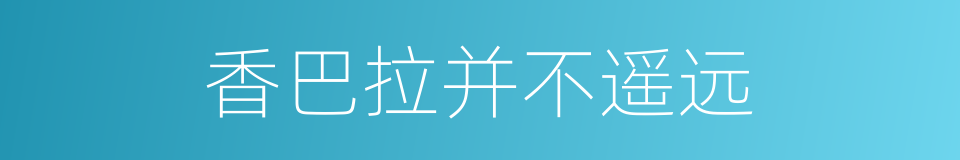 香巴拉并不遥远